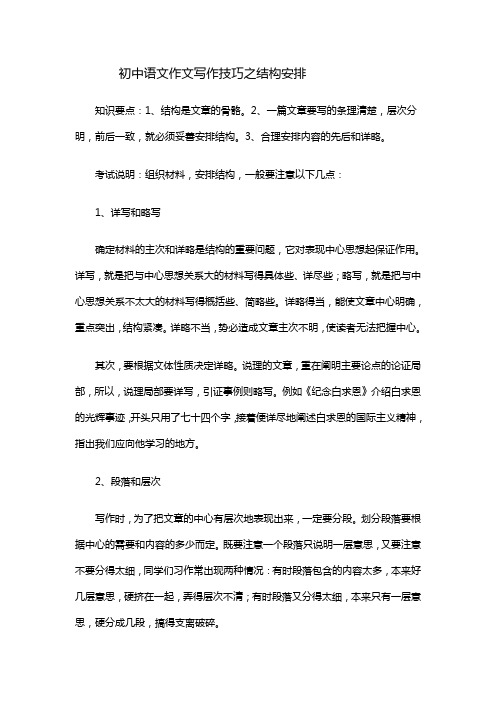 初中语文作文写作技巧之结构安排

知识要点：1、结构是文章的骨骼。2、一篇文章要写的条理清楚，层次分明，前后一致，就必须妥善安排结构。3、合理安排内容的先后和详略。

考试说明：组织材料，安排结构，一般要注意以下几点：

1、详写和略写

确定材料的主次和详略是结构的重要问题，它对表现中心思想起保证作用。详写，就是把与中心思想关系大的材料写得具体些、详尽些；略写，就是把与中心思想关系不太大的材料写得概括些、简略些。详略得当，能使文章中心明确，重点突出，结构紧凑。详略不当，势必造成文章主次不明，使读者无法把握中心。

其次，要根据文体性质决定详略。说理的文章，重在阐明主要论点的论证局部，所以，说理局部要详写，引证事例则略写。例如《纪念白求恩》介绍白求恩的光辉事迹，开头只用了七十四个字，接着便详尽地阐述白求恩的国际主义精神，指出我们应向他学习的地方。

2、段落和层次

写作时，为了把文章的中心有层次地表现出来，一定要分段。划分段落要根据中心的需要和内容的多少而定。既要注意一个段落只说明一层意思，又要注意不要分得太细，同学们习作常出现两种情况：有时段落包含的内容太多，本来好几层意思，硬挤在一起，弄得层次不清；有时段落又分得太细，本来只有一层意思，硬分成几段，搞得支离破碎。